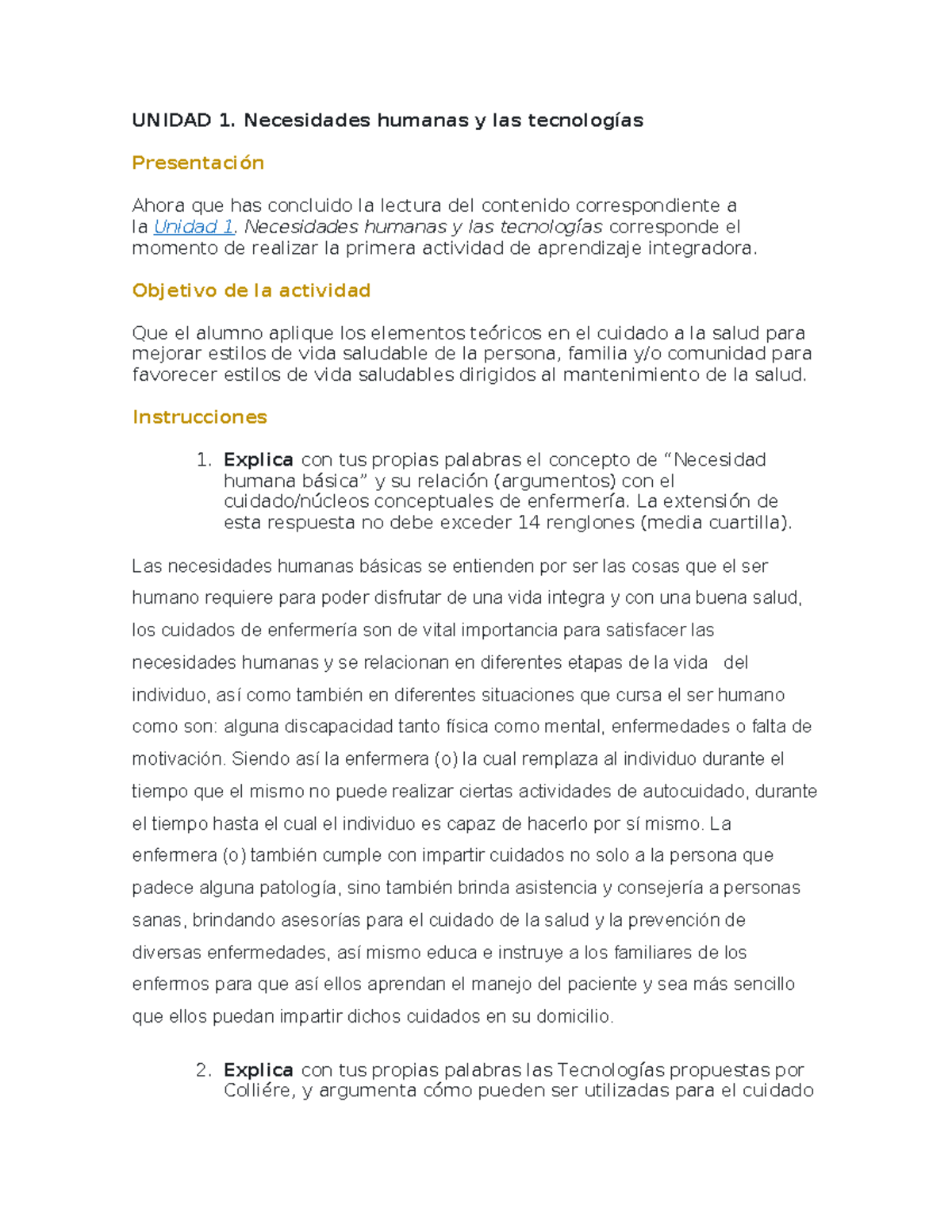 UNIDAD 1. Necesidades humanas y las tecnologías

Presentación

Ahora que has concluido la lectura del contenido correspondiente a la Unidad 1. Necesidades humanas y las tecnologías corresponde el momento de realizar la primera actividad de aprendizaje integradora.

Objetivo de la actividad

Que el alumno aplique los elementos teóricos en el cuidado a la salud para mejorar estilos de vida saludable de la persona, familia y/o comunidad para favorecer estilos de vida saludables dirigidos al mantenimiento de la salud.

Instrucciones

1. Explica con tus propias palabras el concepto de “Necesidad humana básica” y su relación (argumentos) con el cuidado/núcleos conceptuales de enfermería. La extensión de esta respuesta no debe exceder 14 renglones (media cuartilla).

Las necesidades humanas básicas se entienden por ser las cosas que el ser humano requiere para poder disfrutar de una vida integra y con una buena salud, los cuidados de enfermería son de vital importancia para satisfacer las necesidades humanas y se relacionan en diferentes etapas de la vida del individuo, así como también en diferentes situaciones que cursa el ser humano como son: alguna discapacidad tanto física como mental, enfermedades o falta de motivación. Siendo así la enfermera (o) la cual remplaza al individuo durante el tiempo que el mismo no puede realizar ciertas actividades de autocuidado, durante el tiempo hasta el cual el individuo es capaz de hacerlo por sí mismo. La enfermera (o) también cumple con impartir cuidados no solo a la persona que padece alguna patología, sino también brinda asistencia y consejería a personas sanas, brindando asesorías para el cuidado de la salud y la prevención de diversas enfermedades, así mismo educa e instruye a los familiares de los enfermos para que así ellos aprendan el manejo del paciente y sea más sencillo que ellos puedan impartir dichos cuidados en su domicilio.

2. Explica con tus propias palabras las Tecnologías propuestas por Colliére, y argumenta cómo pueden ser utilizadas para el cuidado